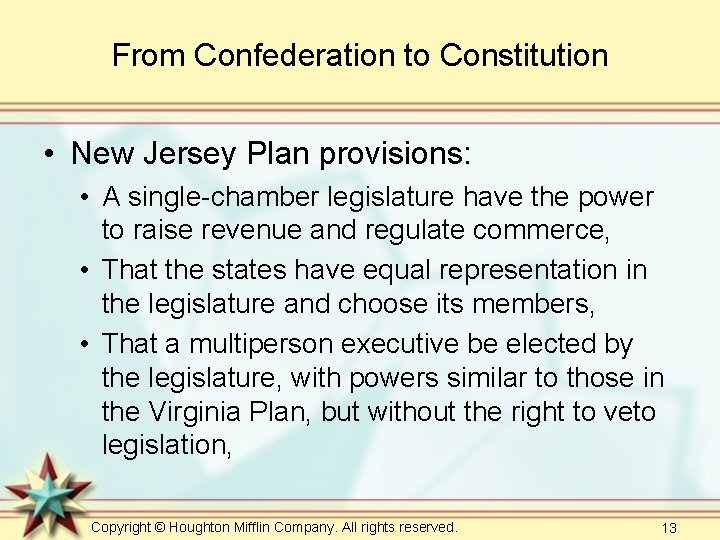 From Confederation to Constitution

• New Jersey Plan provisions:

• A single-chamber legislature have the power to raise revenue and regulate commerce,

• That the states have equal representation in the legislature and choose its members,

• That a multiperson executive be elected by the legislature, with powers similar to those in the Virginia Plan, but without the right to veto legislation,

Copyright © Houghton Mifflin Company. All rights reserved.

13